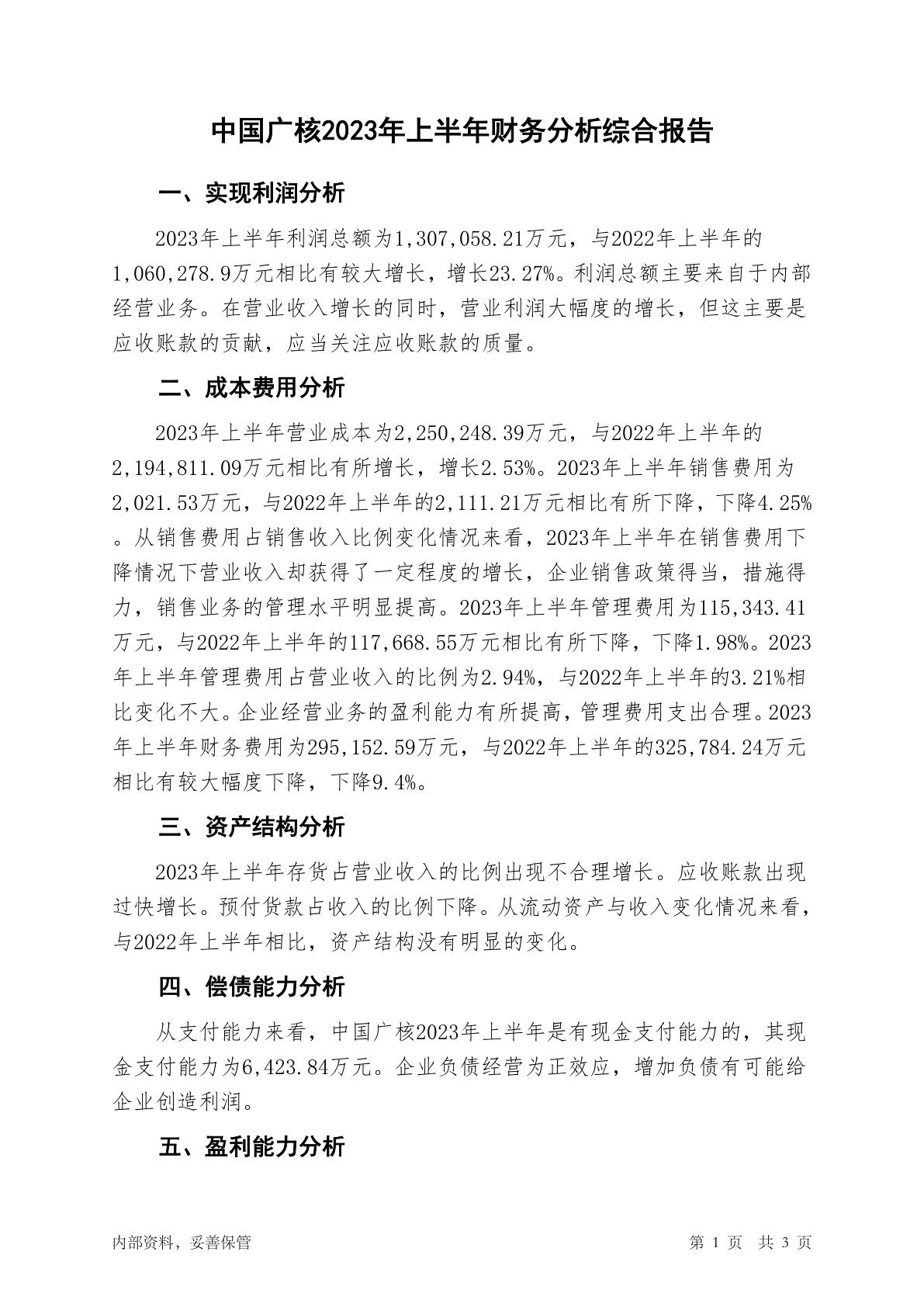 中国广核2023年上半年财务分析综合报告

一、实现利润分析

2023年上半年利润总额为1,307,058.21万元，与2022年上半年的1,060,278.9万元相比有较大增长，增长23.27%。利润总额主要来自于内部经营业务。在营业收入增长的同时，营业利润大幅度的增长，但这主要是应收账款的贡献，应当关注应收账款的质量。

二、成本费用分析

2023年上半年营业成本为2,250,248.39万元，与2022年上半年的2,194,811.09万元相比有所增长，增长2.53%。2023年上半年销售费用为2,021.53万元，与2022年上半年的2,111.21万元相比有所下降，下降4.25%。从销售费用占销售收入比例变化情况来看，2023年上半年在销售费用下降情况下营业收入却获得了一定程度的增长，企业销售政策得当，措施得力，销售业务的管理水平明显提高。2023年上半年管理费用为115,343.41万元，与2022年上半年的117,668.55万元相比有所下降，下降1.98%。2023年上半年管理费用占营业收入的比例为2.94%，与2022年上半年的3.21%相比变化不大。企业经营业务的盈利能力有所提高，管理费用支出合理。2023年上半年财务费用为295,152.59万元，与2022年上半年的325,784.24万元相比有较大幅度下降，下降9.4%。

三、资产结构分析

2023年上半年存货占营业收入的比例出现不合理增长。应收账款出现过快增长。预付货款占收入的比例下降。从流动资产与收入变化情况来看，与2022年上半年相比，资产结构没有明显的变化。

四、偿债能力分析

从支付能力来看，中国广核2023年上半年是有现金支付能力的，其现金支付能力为6,423.84万元。企业负债经营为正效应，增加负债有可能给企业创造利润。

五、盈利能力分析

内部资料，妥善保管

第 1 页 共 3 页